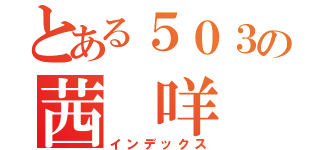 とある５０３の
茜　咩
インデックス